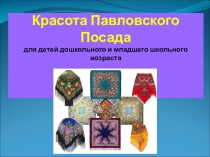 Красота Павловского Посада
для детей дошкольного и младшего школьного возраста